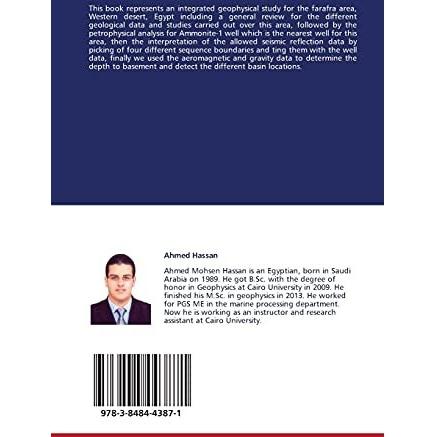 This book represents an integrated geophysical study for the farafra area, Western desert, Egypt including a general review for the different geological data and studies carried out over this area, followed by the petrophysical analysis for Ammonite-1 well which is the nearest well for this area, then the interpretation of the allowed seismic reflection data by picking of four different sequence boundaries and ting them with the well data, finally we used the aeromagnetic and gravity data to determine the depth to basement and detect the different basin locations.

Ahmed Hassan

Ahmed Mohsen Hassan is an Egyptian, born in Saudi Arabia on 1989. He got B.Sc. with the degree of honor in Geophysics at Cairo University in 2009. He finished his M.Sc. in geophysics in 2013. He worked for PGS ME in the marine processing department. Now he is working as an instructor and research assistant at Cairo University.

978-3-8484-4387-1